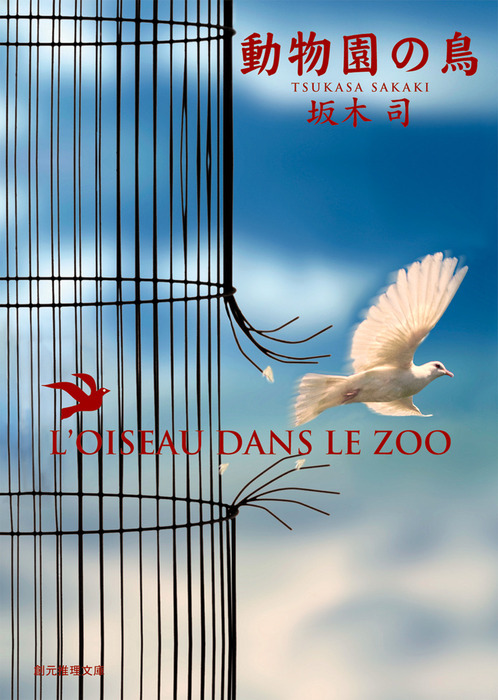 動物園の鳥
TSUKASA SAKAKI
坂木 司

L'OISEAU DANS LE ZOO

創元推理文庫